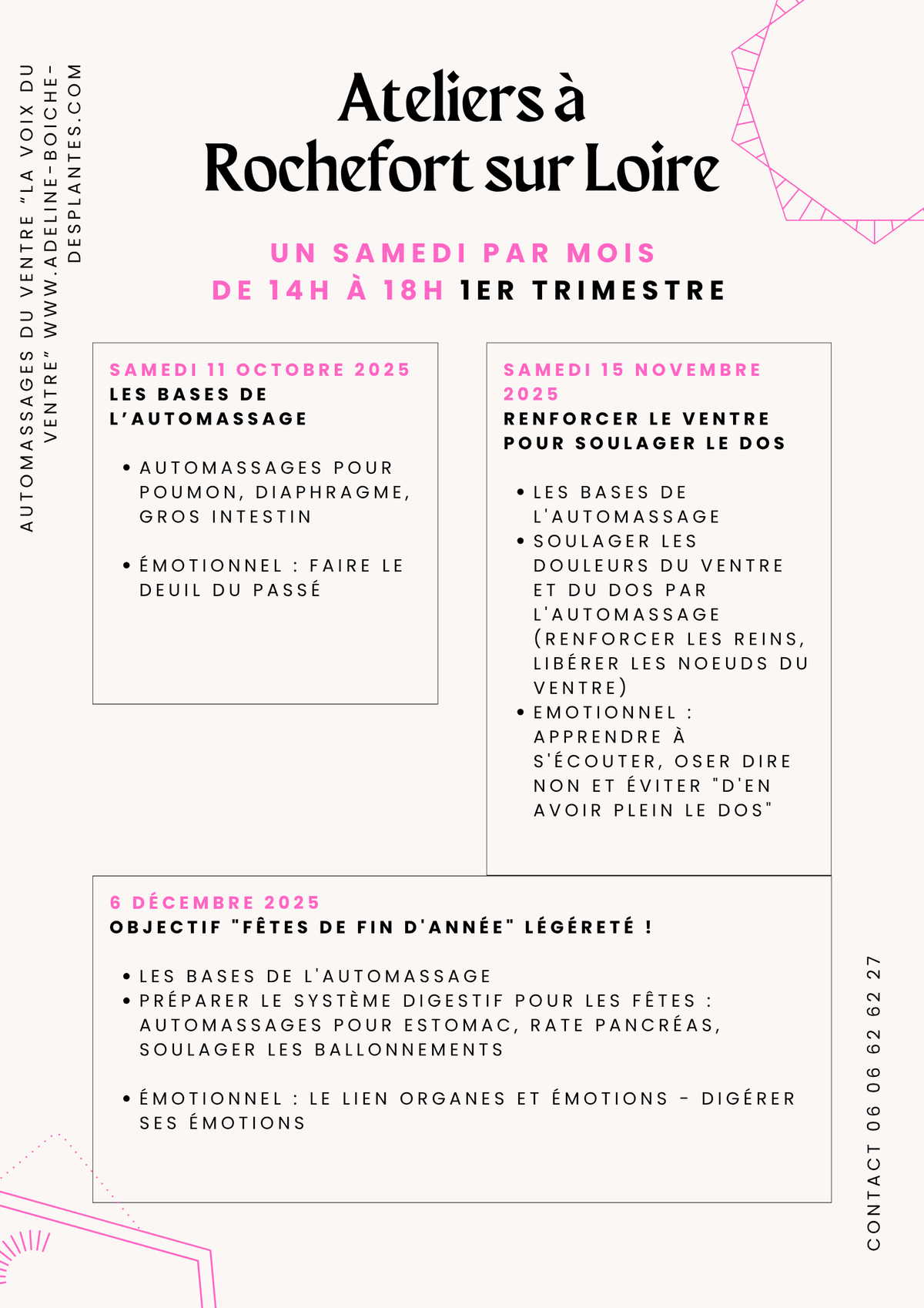 AUTOMASSAGES DU VENTRE "LA VOIX DU VENTRE" WWW.ADELINE-BOICHE-DESPLANTES.COM

Ateliers à Rochefort sur Loire

UN SAMEDI PAR MOIS
DE 14H À 18H 1ER TRIMESTRE

SAMEDI 11 OCTOBRE 2025
LES BASES DE L'AUTOMASSAGE

• AUTOMASSAGES POUR POUMON, DIAPHRAGME, GROS INTESTIN

• ÉMOTIONNEL : FAIRE LE DEUIL DU PASSÉ

SAMEDI 15 NOVEMBRE 2025
RENFORCER LE VENTRE POUR SOULAGER LE DOS

• LES BASES DE L'AUTOMASSAGE
• SOULAGER LES DOULEURS DU VENTRE ET DU DOS PAR L'AUTOMASSAGE (RENFORCER LES REINS, LIBÉRER LES NOEUDS DU VENTRE)
• EMOTIONNEL : APPRENDRE À S'ÉCOUTER, OSER DIRE NON ET ÉVITER "D'EN AVOIR PLEIN LE DOS"

6 DÉCEMBRE 2025
OBJECTIF "FÊTES DE FIN D'ANNÉE" LÉGÉRETÉ !

• LES BASES DE L'AUTOMASSAGE
• PRÉPARER LE SYSTÈME DIGESTIF POUR LES FÊTES : AUTOMASSAGES POUR ESTOMAC, RATE PANCRÉAS, SOULAGER LES BALLONNEMENTS

• ÉMOTIONNEL : LE LIEN ORGANES ET ÉMOTIONS - DIGÉRER SES ÉMOTIONS

CONTACT 06 06 62 62 27